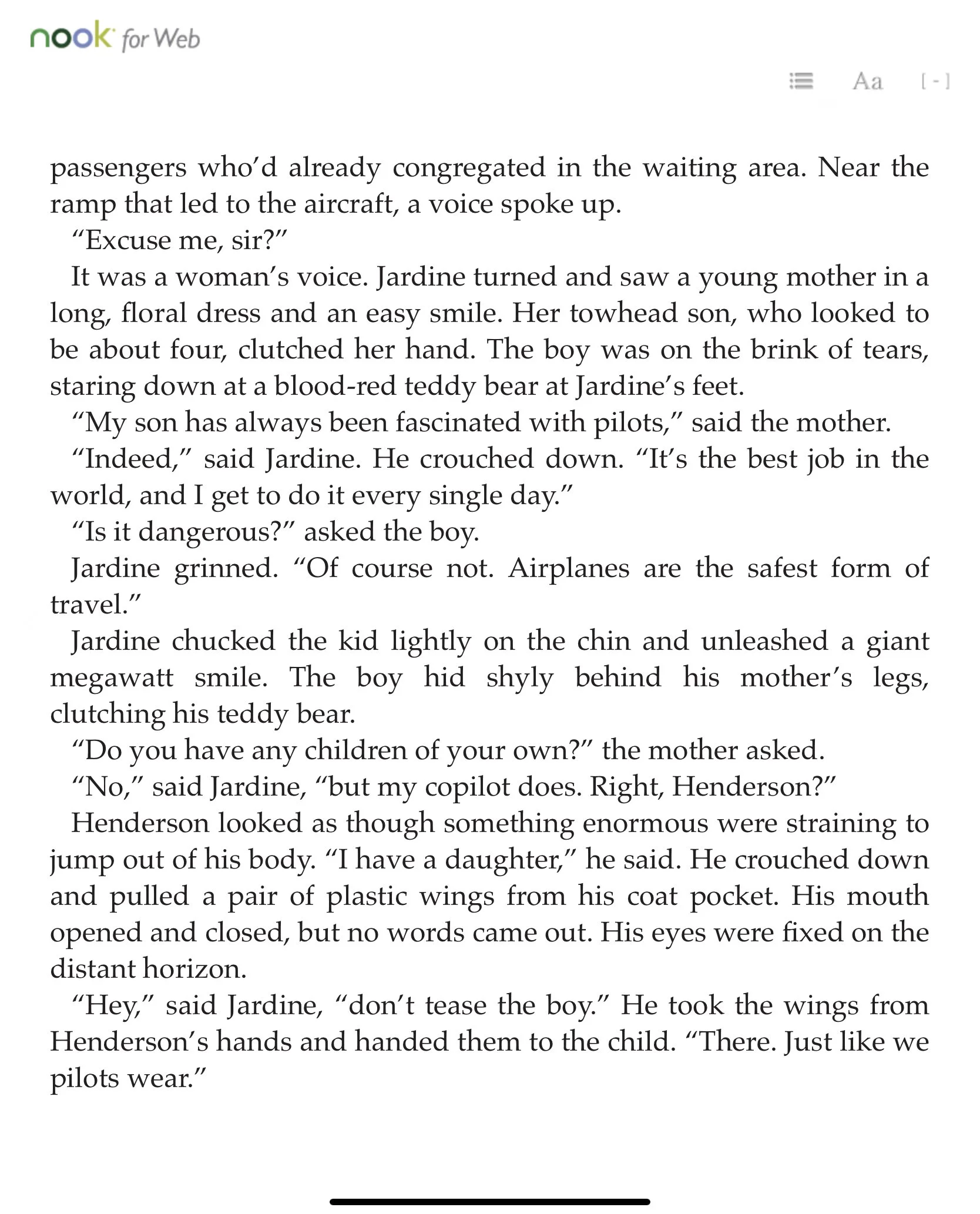 nook for Web

Aa [ - ]

passengers who'd already congregated in the waiting area. Near the ramp that led to the aircraft, a voice spoke up.

"Excuse me, sir?"

It was a woman's voice. Jardine turned and saw a young mother in a long, floral dress and an easy smile. Her towhead son, who looked to be about four, clutched her hand. The boy was on the brink of tears, staring down at a blood-red teddy bear at Jardine's feet.

"My son has always been fascinated with pilots," said the mother.

"Indeed," said Jardine. He crouched down. "It's the best job in the world, and I get to do it every single day."

"Is it dangerous?" asked the boy.

Jardine grinned. "Of course not. Airplanes are the safest form of travel."

Jardine chucked the kid lightly on the chin and unleashed a giant megawatt smile. The boy hid shyly behind his mother's legs, clutching his teddy bear.

"Do you have any children of your own?" the mother asked.

"No," said Jardine, "but my copilot does. Right, Henderson?"

Henderson looked as though something enormous were straining to jump out of his body. "I have a daughter," he said. He crouched down and pulled a pair of plastic wings from his coat pocket. His mouth opened and closed, but no words came out. His eyes were fixed on the distant horizon.

"Hey," said Jardine, "don't tease the boy." He took the wings from Henderson's hands and handed them to the child. "There. Just like we pilots wear."